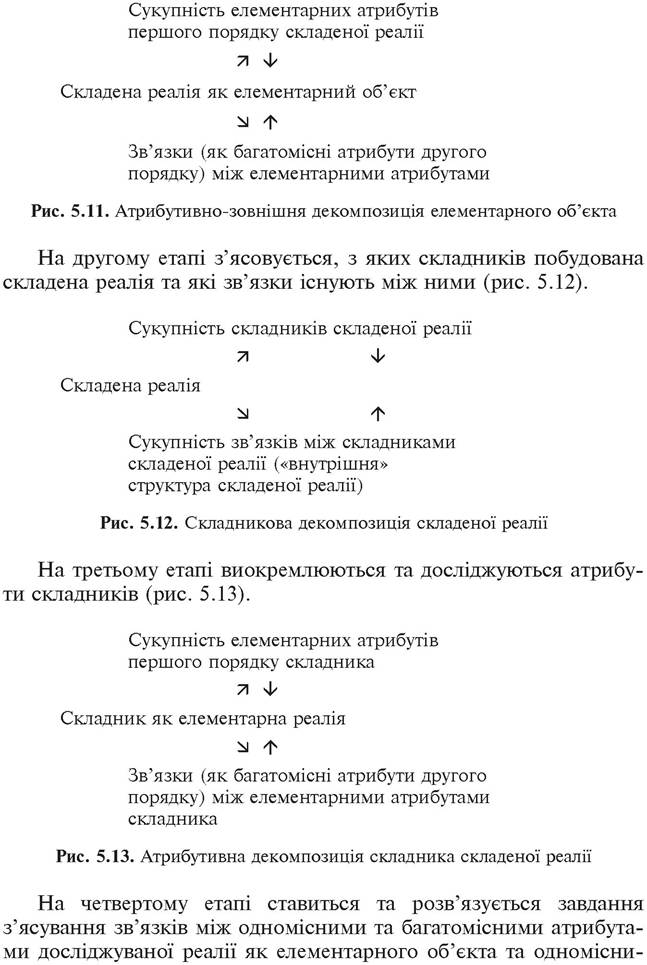 Сукупність елементарних атрибутів першого порядку складеної реалії

↗ ↓

Складена реалія як елементарний об'єкт

↘ ↑

Зв'язки (як багатомісні атрибути другого порядку) між елементарними атрибутами

**Рис. 5.11.** Атрибутивно-зовнішня декомпозиція елементарного об'єкта

На другому етапі з'ясовується, з яких складників побудована складена реалія та які зв'язки існують між ними (рис. 5.12).

Сукупність складників складеної реалії

↗ ↓

Складена реалія

↘ ↑

Сукупність зв'язків між складниками складеної реалії («внутрішня» структура складеної реалії)

**Рис. 5.12.** Складникова декомпозиція складеної реалії

На третьому етапі виокремлюються та досліджуються атрибути складників (рис. 5.13).

Сукупність елементарних атрибутів першого порядку складника

↗ ↓

Складник як елементарна реалія

↘ ↑

Зв'язки (як багатомісні атрибути другого порядку) між елементарними атрибутами складника

**Рис. 5.13.** Атрибутивна декомпозиція складника складеної реалії

На четвертому етапі ставиться та розв'язується завдання з'ясування зв'язків між одномісними та багатомісними атрибутами досліджуваної реалії як елементарного об'єкта та одномісни-